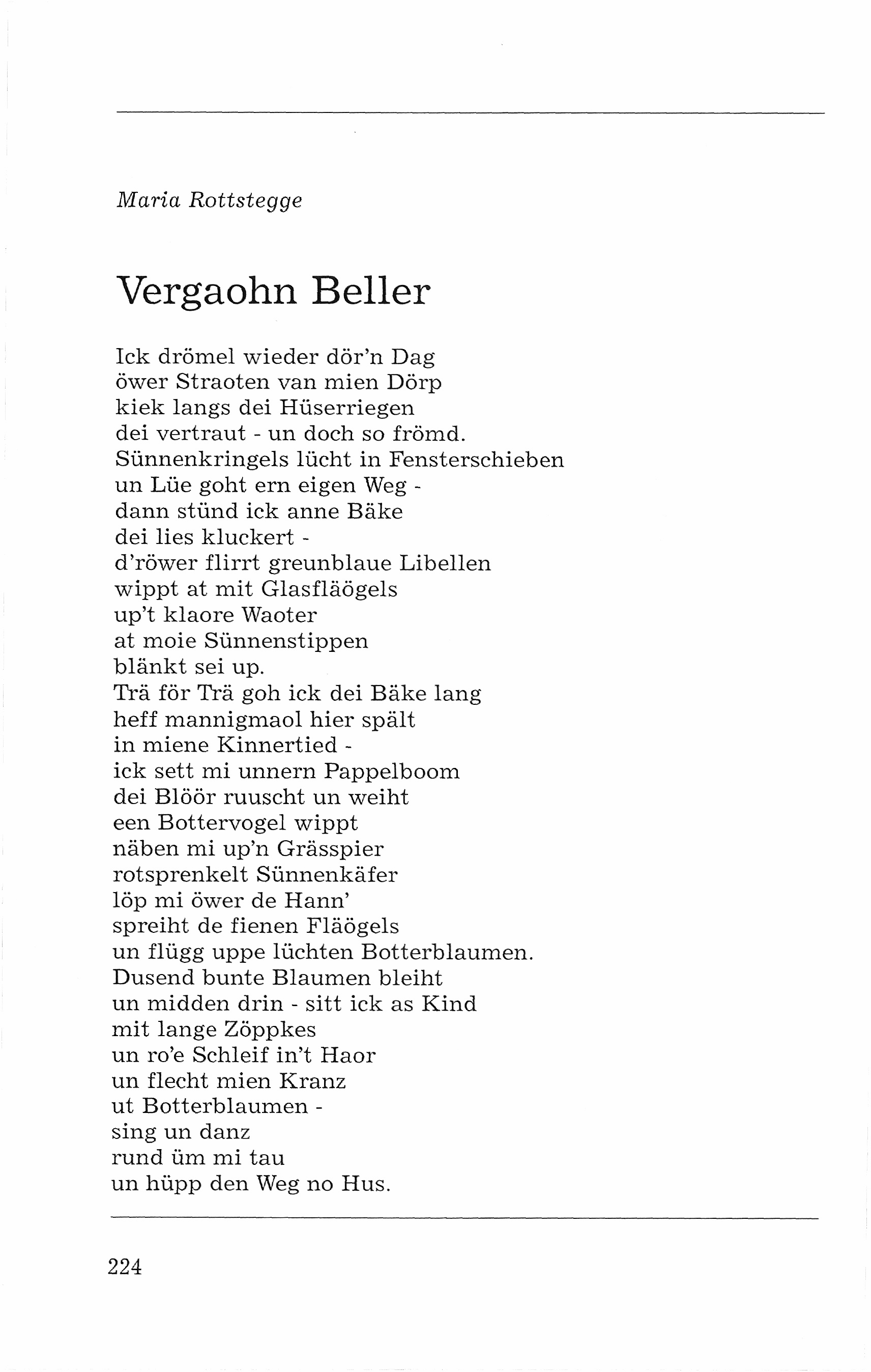 Maria Rottstegge

Vergaohn Beller

Ick drömel wieder dör'n Dag
öwer Straoten van mien Dörp
kiek langs dei Hüserriegen
dei vertraut - un doch so frömd.
Sünnenkringels lücht in Fensterschieben
un Lüe goht ern eigen Weg -
dann stünd ick anne Bäke
dei lies kluckert -
d'röwer flirrt greunblaue Libellen
wippt at mit Glasfläögels
up't klaore Waoter
at moie Sünnenstippen
blänkt sei up.
Trä för Trä goh ick dei Bäke lang
heff mannigmaol hier spält
in miene Kinnertied -
ick sett mi unnern Pappelboom
dei Blöör ruuscht un weiht
een Bottervogel wippt
näben mi up'n Grässpier
rotsprenkelt Sünnenkäfer
löp mi öwer de Hann'
spreiht de fienen Fläögels
un flügg uppe lüchten Botterblaumen.
Dusend bunte Blaumen bleiht
un midden drin - sitt ick as Kind
mit lange Zöppkes
un ro'e Schleif in't Haor
un flecht mien Kranz
ut Botterblaumen -
sing un danz
rund üm mi tau
un hüpp den Weg no Hus.

224